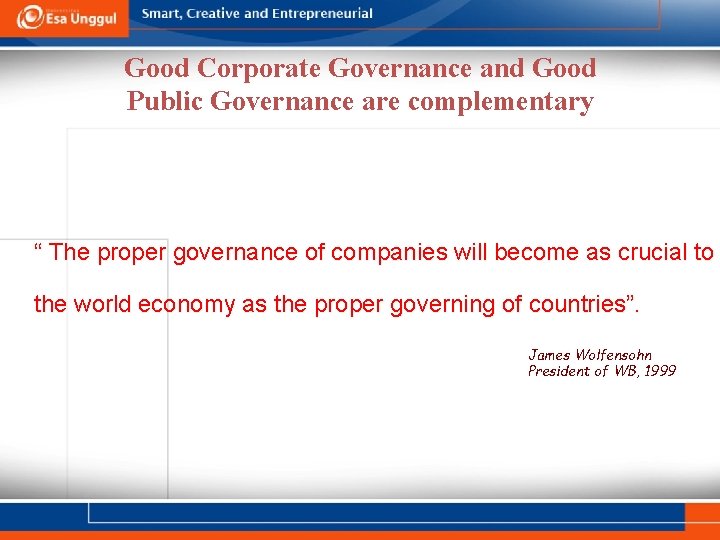 Esa Unggul

Smart, Creative and Entrepreneurial

Good Corporate Governance and Good Public Governance are complementary

" The proper governance of companies will become as crucial to the world economy as the proper governing of countries".

James Wolfensohn
President of WB, 1999